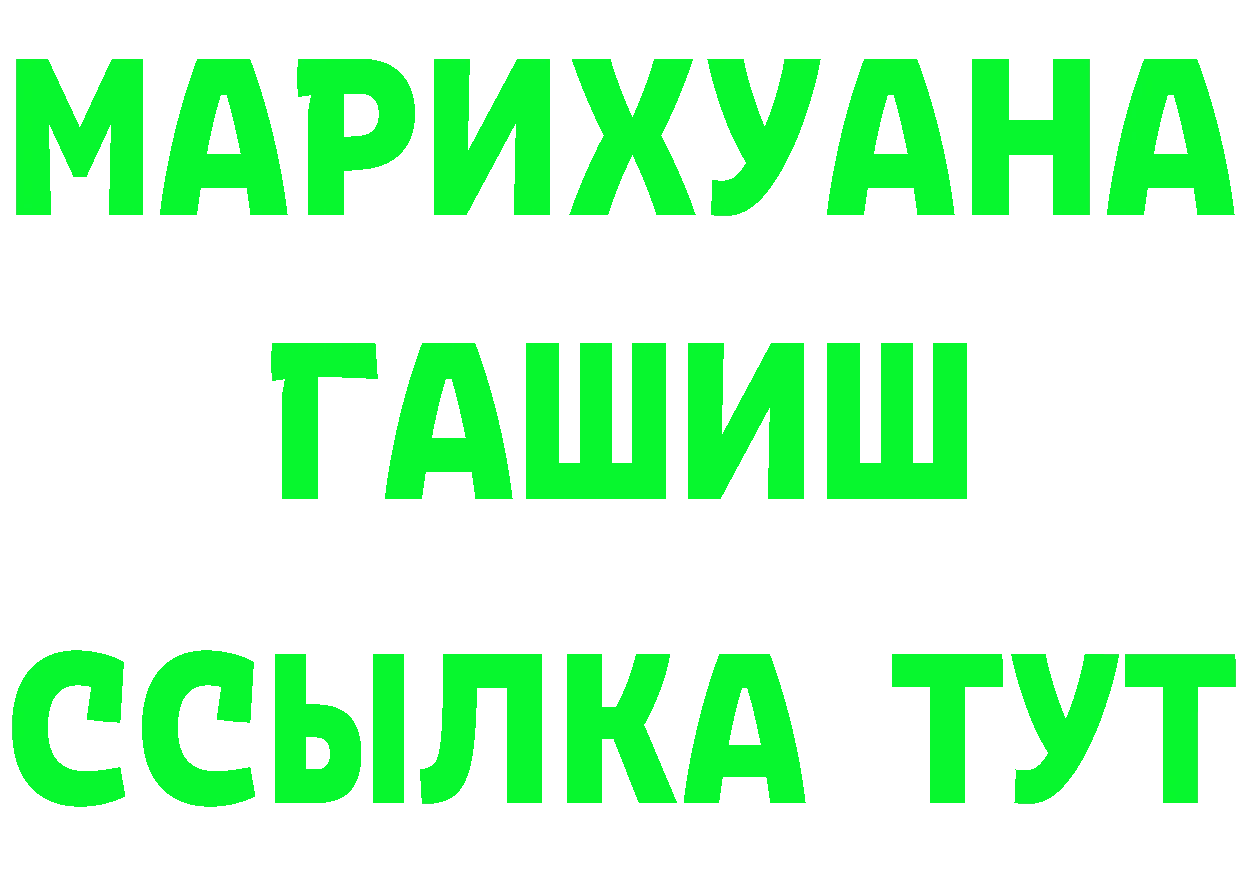 МАРИХУАНА
ГАШИШ
ССЫЛКА ТУТ